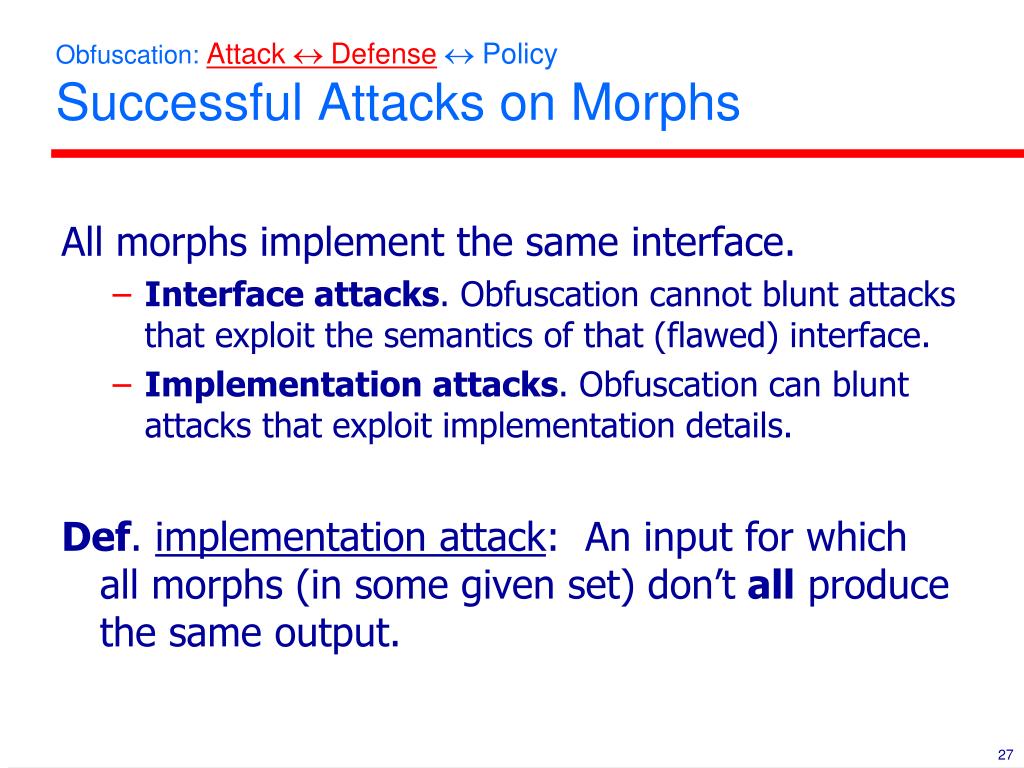 Obfuscation: Attack $\leftrightarrow$ Defense $\leftrightarrow$ Policy
Successful Attacks on Morphs

All morphs implement the same interface.

– **Interface attacks**. Obfuscation cannot blunt attacks that exploit the semantics of that (flawed) interface.
– **Implementation attacks**. Obfuscation can blunt attacks that exploit implementation details.

**Def**. implementation attack: An input for which all morphs (in some given set) don't **all** produce the same output.

27